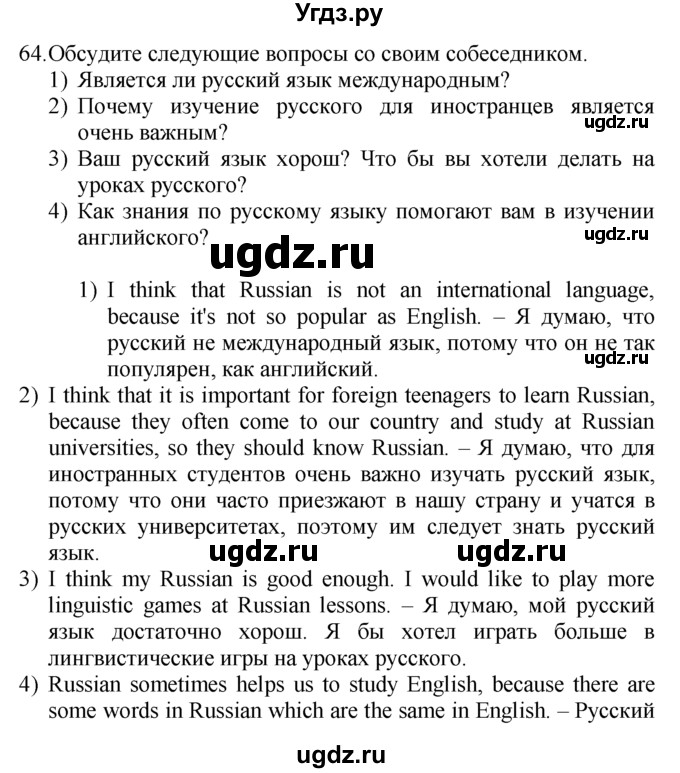 Угдз.ру

64. Обсудите следующие вопросы со своим собеседником.
1) Является ли русский язык международным?
2) Почему изучение русского для иностранцев является очень важным?
ugdz.ru
3) Ваш русский язык хорош? Что бы вы хотели делать на уроках русского?
4) Как знания по русскому языку помогают вам в изучении английского?
ugdz.ru
ugdz.ru
1) I think that Russian is not an international language, because it's not so popular as English. – Я думаю, что русский не международный язык, потому что он не так популярен, как английский.
ugdz.ru
2) I think that it is important for foreign teenagers to learn Russian, because they often come to our country and study at Russian universities, so they should know Russian. – Я думаю, что для иностранных студентов очень важно изучать русский язык, потому что они часто приезжают в нашу страну и учатся в русских университетах, поэтому им следует знать русский язык.
ugdz.ru ugdz.ru
3) I think my Russian is good enough. I would like to play more linguistic games at Russian lessons. – Я думаю, мой русский язык достаточно хорош. Я бы хотел играть больше в лингвистические игры на уроках русского.
4) Russian sometimes helps us to study English, because there are some words in Russian which are the same in English. – Русский

ugdz.ru